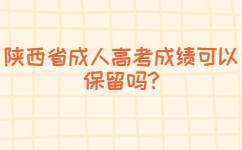 陕西省成人高考成绩可以保留吗?